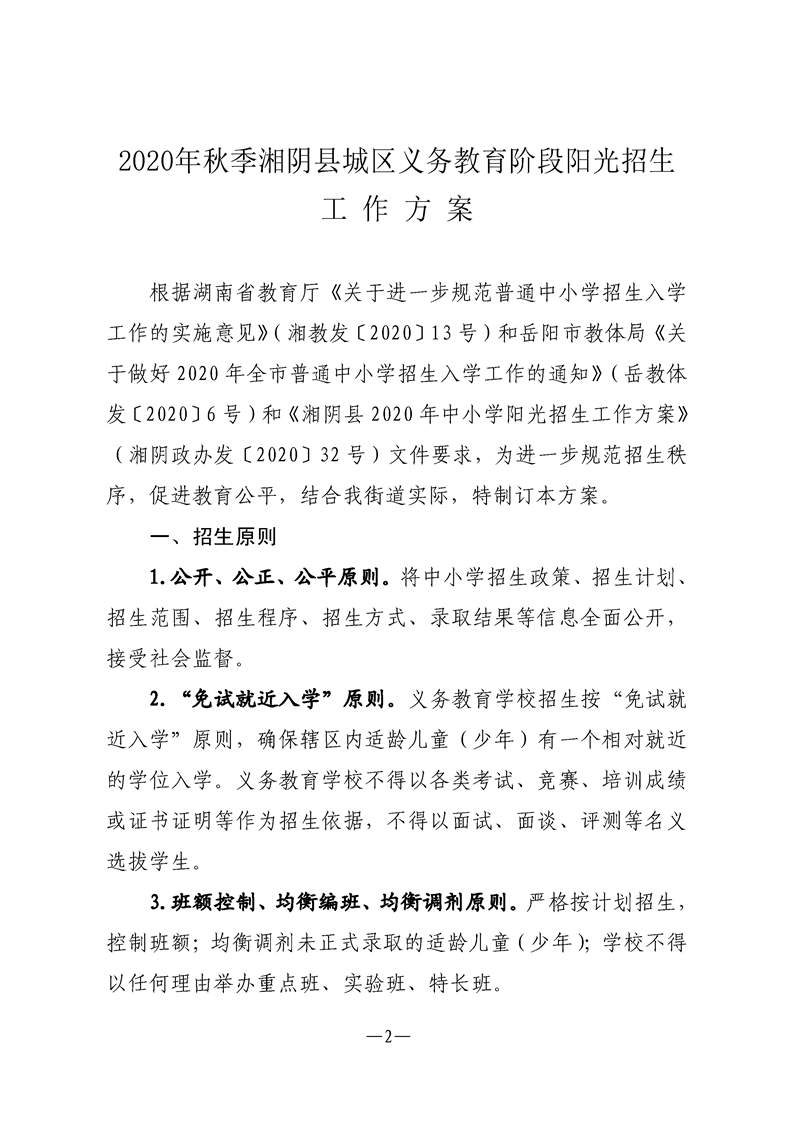 2020年秋季湘阴县城区义务教育阶段阳光招生
工 作 方 案

根据湖南省教育厅《关于进一步规范普通中小学招生入学工作的实施意见》(湘教发〔2020〕13号)和岳阳市教体局《关于做好2020年全市普通中小学招生入学工作的通知》(岳教体发〔2020〕6号)和《湘阴县2020年中小学阳光招生工作方案》(湘阴政办发〔2020〕32号)文件要求，为进一步规范招生秩序，促进教育公平，结合我街道实际，特制订本方案。

一、招生原则

1.公开、公正、公平原则。将中小学招生政策、招生计划、招生范围、招生程序、招生方式、录取结果等信息全面公开，接受社会监督。

2.“免试就近入学”原则。义务教育学校招生按“免试就近入学”原则，确保辖区内适龄儿童(少年)有一个相对就近的学位入学。义务教育学校不得以各类考试、竞赛、培训成绩或证书证明等作为招生依据，不得以面试、面谈、评测等名义选拔学生。

3.班额控制、均衡编班、均衡调剂原则。严格按计划招生，控制班额；均衡调剂未正式录取的适龄儿童(少年)；学校不得以任何理由举办重点班、实验班、特长班。

—2—